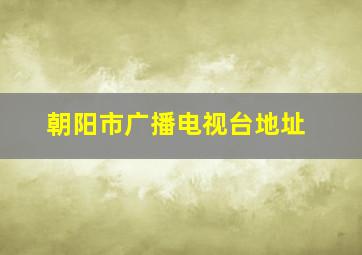 朝阳市广播电视台地址